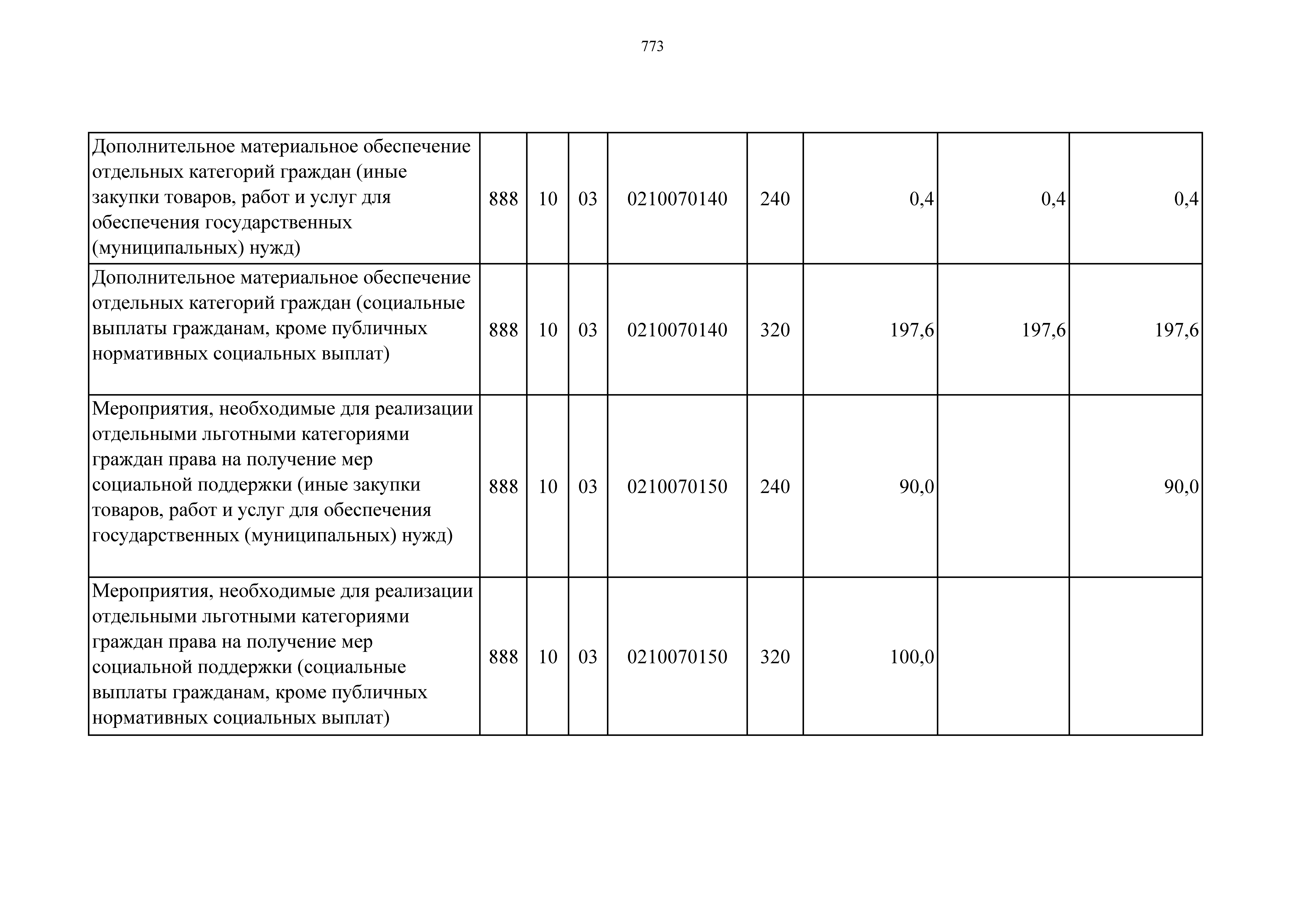 773

| | | | | | | | | |
|---|---|---|---|---|---|---|---|---|
| Дополнительное материальное обеспечение отдельных категорий граждан (иные закупки товаров, работ и услуг для обеспечения государственных (муниципальных) нужд) | 888 | 10 | 03 | 0210070140 | 240 | 0,4 | 0,4 | 0,4 |
| Дополнительное материальное обеспечение отдельных категорий граждан (социальные выплаты гражданам, кроме публичных нормативных социальных выплат) | 888 | 10 | 03 | 0210070140 | 320 | 197,6 | 197,6 | 197,6 |
| Мероприятия, необходимые для реализации отдельными льготными категориями граждан права на получение мер социальной поддержки (иные закупки товаров, работ и услуг для обеспечения государственных (муниципальных) нужд) | 888 | 10 | 03 | 0210070150 | 240 | 90,0 | | 90,0 |
| Мероприятия, необходимые для реализации отдельными льготными категориями граждан права на получение мер социальной поддержки (социальные выплаты гражданам, кроме публичных нормативных социальных выплат) | 888 | 10 | 03 | 0210070150 | 320 | 100,0 | | |